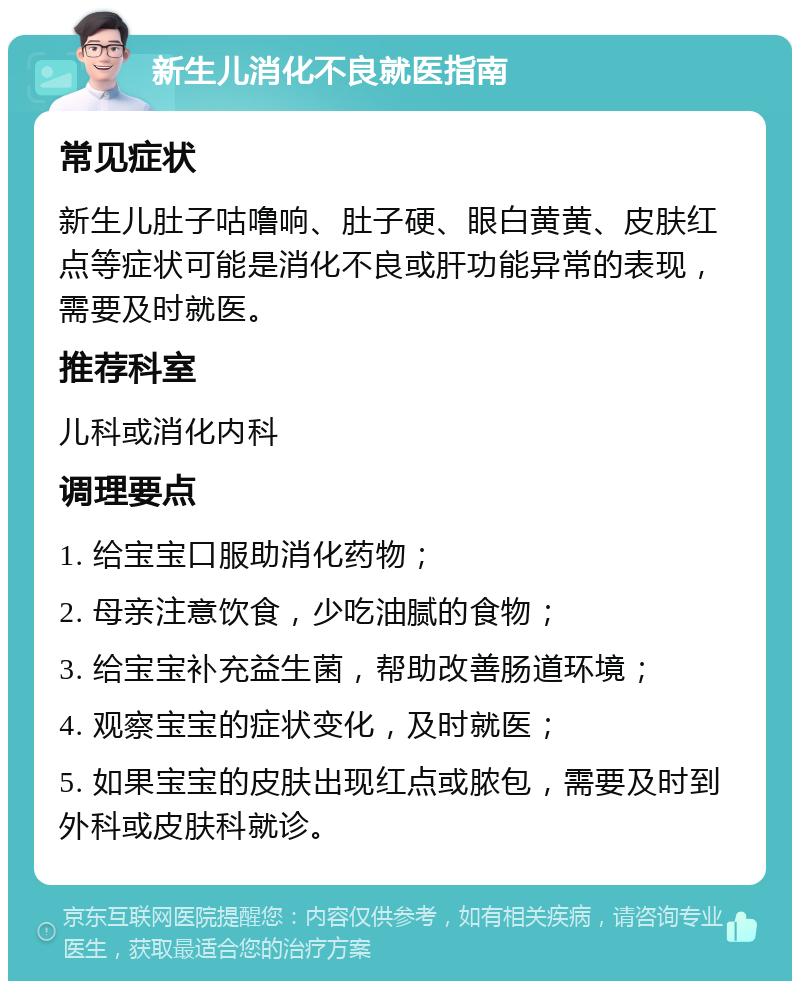 新生儿消化不良就医指南

常见症状

新生儿肚子咕噜响、肚子硬、眼白黄黄、皮肤红点等症状可能是消化不良或肝功能异常的表现，需要及时就医。

推荐科室

儿科或消化内科

调理要点

1. 给宝宝口服助消化药物；

2. 母亲注意饮食，少吃油腻的食物；

3. 给宝宝补充益生菌，帮助改善肠道环境；

4. 观察宝宝的症状变化，及时就医；

5. 如果宝宝的皮肤出现红点或脓包，需要及时到外科或皮肤科就诊。

京东互联网医院提醒您：内容仅供参考，如有相关疾病，请咨询专业医生，获取最适合您的治疗方案